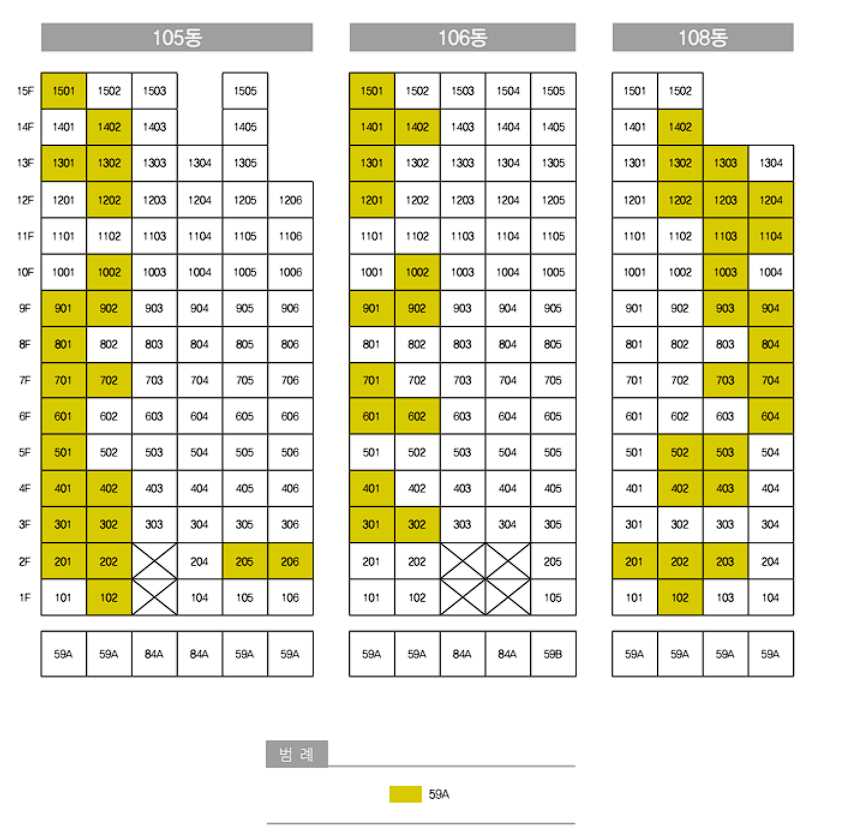 105동

| | | | | | | |
|---|---|---|---|---|---|---|
| 15F | 1501 | 1502 | 1503 | | 1505 | |
| 14F | 1401 | 1402 | 1403 | | 1405 | |
| 13F | 1301 | 1302 | 1303 | 1304 | 1305 | |
| 12F | 1201 | 1202 | 1203 | 1204 | 1205 | 1206 |
| 11F | 1101 | 1102 | 1103 | 1104 | 1105 | 1106 |
| 10F | 1001 | 1002 | 1003 | 1004 | 1005 | 1006 |
| 9F | 901 | 902 | 903 | 904 | 905 | 906 |
| 8F | 801 | 802 | 803 | 804 | 805 | 806 |
| 7F | 701 | 702 | 703 | 704 | 705 | 706 |
| 6F | 601 | 602 | 603 | 604 | 605 | 606 |
| 5F | 501 | 502 | 503 | 504 | 505 | 506 |
| 4F | 401 | 402 | 403 | 404 | 405 | 406 |
| 3F | 301 | 302 | 303 | 304 | 305 | 306 |
| 2F | 201 | 202 | | 204 | 205 | 206 |
| 1F | 101 | 102 | | 104 | 105 | 106 |
| | 59A | 59A | 84A | 84A | 59A | 59A |

106동

| | | | | |
|---|---|---|---|---|
| 1501 | 1502 | 1503 | 1504 | 1505 |
| 1401 | 1402 | 1403 | 1404 | 1405 |
| 1301 | 1302 | 1303 | 1304 | 1305 |
| 1201 | 1202 | 1203 | 1204 | 1205 |
| 1101 | 1102 | 1103 | 1104 | 1105 |
| 1001 | 1002 | 1003 | 1004 | 1005 |
| 901 | 902 | 903 | 904 | 905 |
| 801 | 802 | 803 | 804 | 805 |
| 701 | 702 | 703 | 704 | 705 |
| 601 | 602 | 603 | 604 | 605 |
| 501 | 502 | 503 | 504 | 505 |
| 401 | 402 | 403 | 404 | 405 |
| 301 | 302 | 303 | 304 | 305 |
| 201 | 202 | | | 205 |
| 101 | 102 | | | 105 |
| 59A | 59A | 84A | 84A | 59B |

108동

| | | | |
|---|---|---|---|
| 1501 | 1502 | | |
| 1401 | 1402 | | |
| 1301 | 1302 | 1303 | 1304 |
| 1201 | 1202 | 1203 | 1204 |
| 1101 | 1102 | 1103 | 1104 |
| 1001 | 1002 | 1003 | 1004 |
| 901 | 902 | 903 | 904 |
| 801 | 802 | 803 | 804 |
| 701 | 702 | 703 | 704 |
| 601 | 602 | 603 | 604 |
| 501 | 502 | 503 | 504 |
| 401 | 402 | 403 | 404 |
| 301 | 302 | 303 | 304 |
| 201 | 202 | 203 | 204 |
| 101 | 102 | 103 | 104 |
| 59A | 59A | 59A | 59A |

범 례

59A